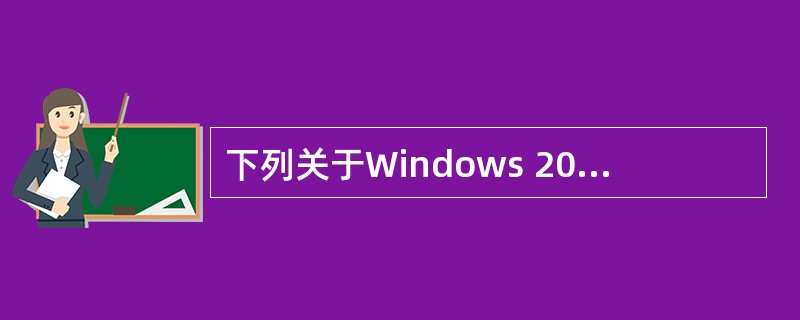 下列关于Windows 20...